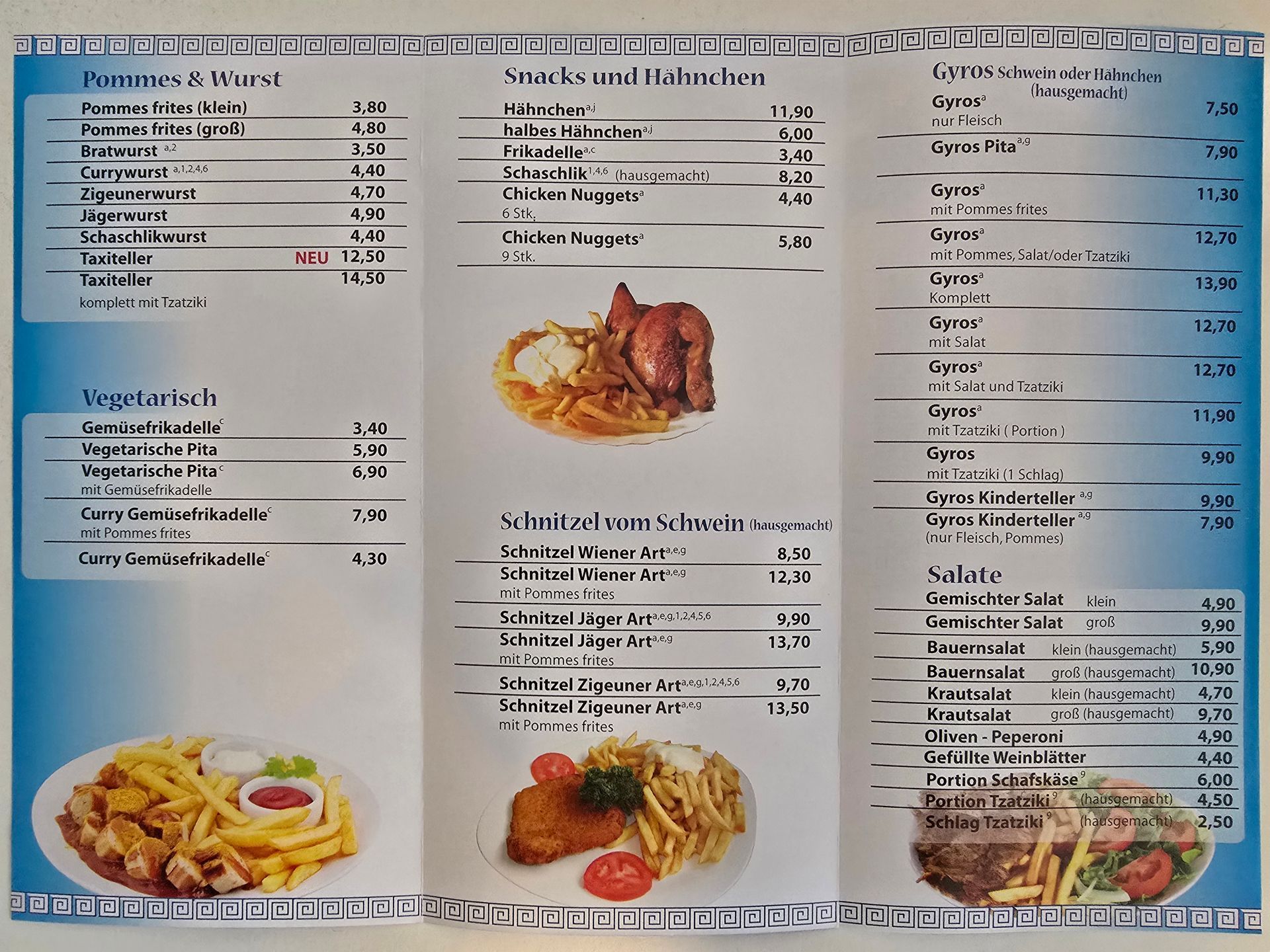 Pommes & Wurst

Pommes frites (klein) 3,80
Pommes frites (groß) 4,80
Bratwurst $^{a,2}$ 3,50
Currywurst $^{a,1,2,4,6}$ 4,40
Zigeunerwurst 4,70
Jägerwurst 4,90
Schaschlikwurst 4,40
Taxiteller NEU 12,50
Taxiteller 14,50
komplett mit Tzatziki

Vegetarisch

Gemüsefrikadelle$^{c}$ 3,40
Vegetarische Pita 5,90
Vegetarische Pita$^{c}$ 6,90
mit Gemüsefrikadelle
Curry Gemüsefrikadelle$^{c}$ 7,90
mit Pommes frites
Curry Gemüsefrikadelle$^{c}$ 4,30

Snacks und Hähnchen

Hähnchen$^{a,j}$ 11,90
halbes Hähnchen$^{a,j}$ 6,00
Frikadelle$^{a,c}$ 3,40
Schaschlik$^{1,4,6}$ (hausgemacht) 8,20
Chicken Nuggets$^{a}$ 4,40
6 Stk.
Chicken Nuggets$^{a}$ 5,80
9 Stk.

Schnitzel vom Schwein (hausgemacht)

Schnitzel Wiener Art$^{a,e,g}$ 8,50
Schnitzel Wiener Art$^{a,e,g}$ 12,30
mit Pommes frites
Schnitzel Jäger Art$^{a,e,g,1,2,4,5,6}$ 9,90
Schnitzel Jäger Art$^{a,e,g}$ 13,70
mit Pommes frites
Schnitzel Zigeuner Art$^{a,e,g,1,2,4,5,6}$ 9,70
Schnitzel Zigeuner Art$^{a,e,g}$ 13,50
mit Pommes frites

Gyros Schwein oder Hähnchen (hausgemacht)

Gyros$^{a}$ 7,50
nur Fleisch
Gyros Pita$^{a,g}$ 7,90
Gyros$^{a}$ 11,30
mit Pommes frites
Gyros$^{a}$ 12,70
mit Pommes, Salat/oder Tzatziki
Gyros$^{a}$ 13,90
Komplett
Gyros$^{a}$ 12,70
mit Salat
Gyros$^{a}$ 12,70
mit Salat und Tzatziki
Gyros$^{a}$ 11,90
mit Tzatziki ( Portion )
Gyros 9,90
mit Tzatziki (1 Schlag)
Gyros Kinderteller $^{a,g}$ 9,90
Gyros Kinderteller $^{a,g}$ 7,90
(nur Fleisch, Pommes)

Salate

Gemischter Salat klein 4,90
Gemischter Salat groß 9,90
Bauernsalat klein (hausgemacht) 5,90
Bauernsalat groß (hausgemacht) 10,90
Krautsalat klein (hausgemacht) 4,70
Krautsalat groß (hausgemacht) 9,70
Oliven - Peperoni 4,90
Gefüllte Weinblätter 4,40
Portion Schafskäse$^{9}$ 6,00
Portion Tzatziki$^{9}$ (hausgemacht) 4,50
Schlag Tzatziki$^{9}$ (hausgemacht) 2,50